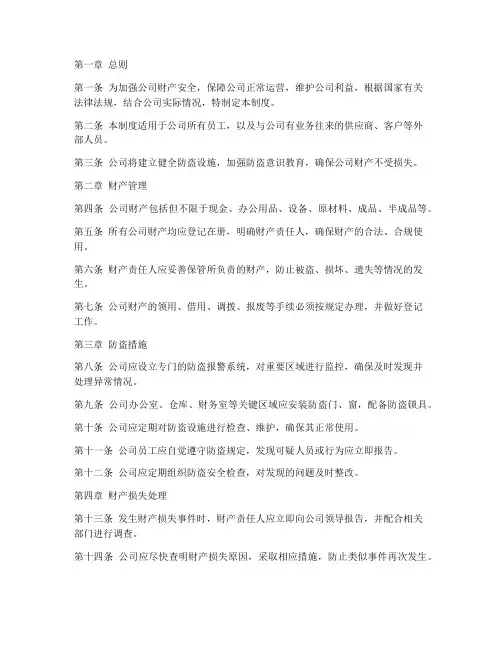 第一章 总则

第一条 为加强公司财产安全，保障公司正常运营，维护公司利益，根据国家有关法律法规，结合公司实际情况，特制定本制度。

第二条 本制度适用于公司所有员工，以及与公司有业务往来的供应商、客户等外部人员。

第三条 公司将建立健全防盗设施，加强防盗意识教育，确保公司财产不受损失。

第二章 财产管理

第四条 公司财产包括但不限于现金、办公用品、设备、原材料、成品、半成品等。

第五条 所有公司财产均应登记在册，明确财产责任人，确保财产的合法、合规使用。

第六条 财产责任人应妥善保管所负责的财产，防止被盗、损坏、遗失等情况的发生。

第七条 公司财产的领用、借用、调拨、报废等手续必须按规定办理，并做好登记工作。

第三章 防盗措施

第八条 公司应设立专门的防盗报警系统，对重要区域进行监控，确保及时发现并处理异常情况。

第九条 公司办公室、仓库、财务室等关键区域应安装防盗门、窗，配备防盗锁具。

第十条 公司应定期对防盗设施进行检查、维护，确保其正常使用。

第十一条 公司员工应自觉遵守防盗规定，发现可疑人员或行为应立即报告。

第十二条 公司应定期组织防盗安全检查，对发现的问题及时整改。

第四章 财产损失处理

第十三条 发生财产损失事件时，财产责任人应立即向公司领导报告，并配合相关部门进行调查。

第十四条 公司应尽快查明财产损失原因，采取相应措施，防止类似事件再次发生。